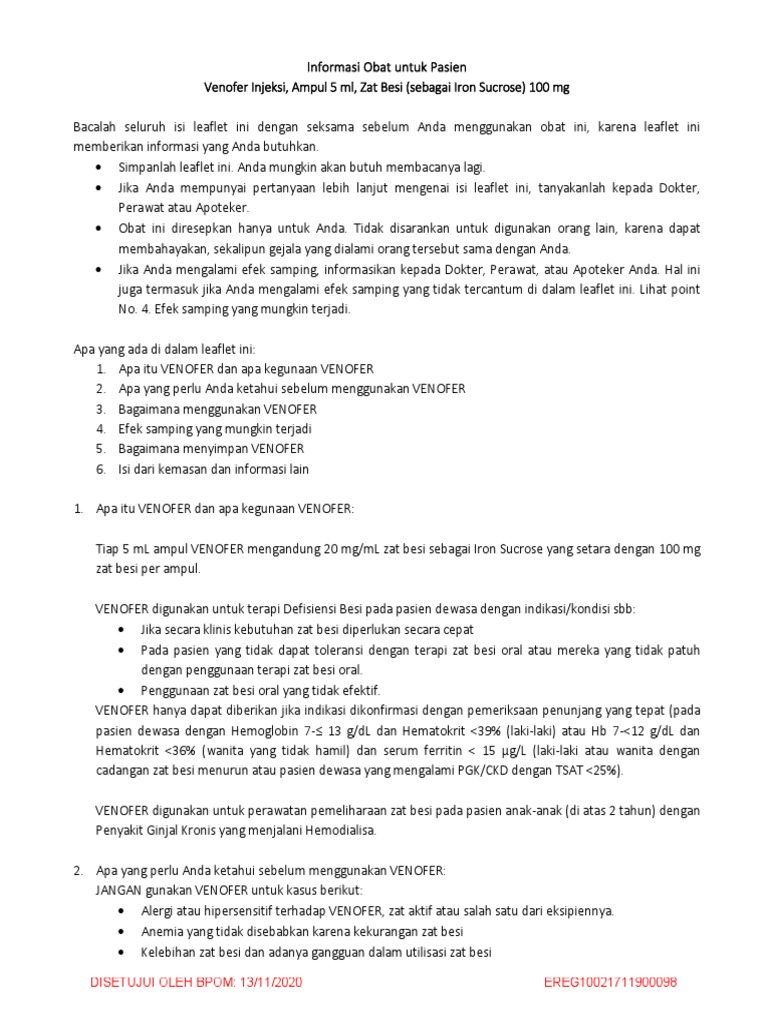 Informasi Obat untuk Pasien
Venofer Injeksi, Ampul 5 ml, Zat Besi (sebagai Iron Sucrose) 100 mg

Bacalah seluruh isi leaflet ini dengan seksama sebelum Anda menggunakan obat ini, karena leaflet ini memberikan informasi yang Anda butuhkan.
• Simpanlah leaflet ini. Anda mungkin akan butuh membacanya lagi.
• Jika Anda mempunyai pertanyaan lebih lanjut mengenai isi leaflet ini, tanyakanlah kepada Dokter, Perawat atau Apoteker.
• Obat ini diresepkan hanya untuk Anda. Tidak disarankan untuk digunakan orang lain, karena dapat membahayakan, sekalipun gejala yang dialami orang tersebut sama dengan Anda.
• Jika Anda mengalami efek samping, informasikan kepada Dokter, Perawat, atau Apoteker Anda. Hal ini juga termasuk jika Anda mengalami efek samping yang tidak tercantum di dalam leaflet ini. Lihat point No. 4. Efek samping yang mungkin terjadi.

Apa yang ada di dalam leaflet ini:
1. Apa itu VENOFER dan apa kegunaan VENOFER
2. Apa yang perlu Anda ketahui sebelum menggunakan VENOFER
3. Bagaimana menggunakan VENOFER
4. Efek samping yang mungkin terjadi
5. Bagaimana menyimpan VENOFER
6. Isi dari kemasan dan informasi lain

1. Apa itu VENOFER dan apa kegunaan VENOFER:

Tiap 5 mL ampul VENOFER mengandung 20 mg/mL zat besi sebagai Iron Sucrose yang setara dengan 100 mg zat besi per ampul.

VENOFER digunakan untuk terapi Defisiensi Besi pada pasien dewasa dengan indikasi/kondisi sbb:
• Jika secara klinis kebutuhan zat besi diperlukan secara cepat
• Pada pasien yang tidak dapat toleransi dengan terapi zat besi oral atau mereka yang tidak patuh dengan penggunaan terapi zat besi oral.
• Penggunaan zat besi oral yang tidak efektif.
VENOFER hanya dapat diberikan jika indikasi dikonfirmasi dengan pemeriksaan penunjang yang tepat (pada pasien dewasa dengan Hemoglobin 7-≤ 13 g/dL dan Hematokrit <39% (laki-laki) atau Hb 7-<12 g/dL dan Hematokrit <36% (wanita yang tidak hamil) dan serum ferritin < 15 µg/L (laki-laki atau wanita dengan cadangan zat besi menurun atau pasien dewasa yang mengalami PGK/CKD dengan TSAT <25%).

VENOFER digunakan untuk perawatan pemeliharaan zat besi pada pasien anak-anak (di atas 2 tahun) dengan Penyakit Ginjal Kronis yang menjalani Hemodialisa.

2. Apa yang perlu Anda ketahui sebelum menggunakan VENOFER:
JANGAN gunakan VENOFER untuk kasus berikut:
• Alergi atau hipersensitif terhadap VENOFER, zat aktif atau salah satu dari eksipiennya.
• Anemia yang tidak disebabkan karena kekurangan zat besi
• Kelebihan zat besi dan adanya gangguan dalam utilisasi zat besi

DISETUJUI OLEH BPOM: 13/11/2020
EREG10021711900098